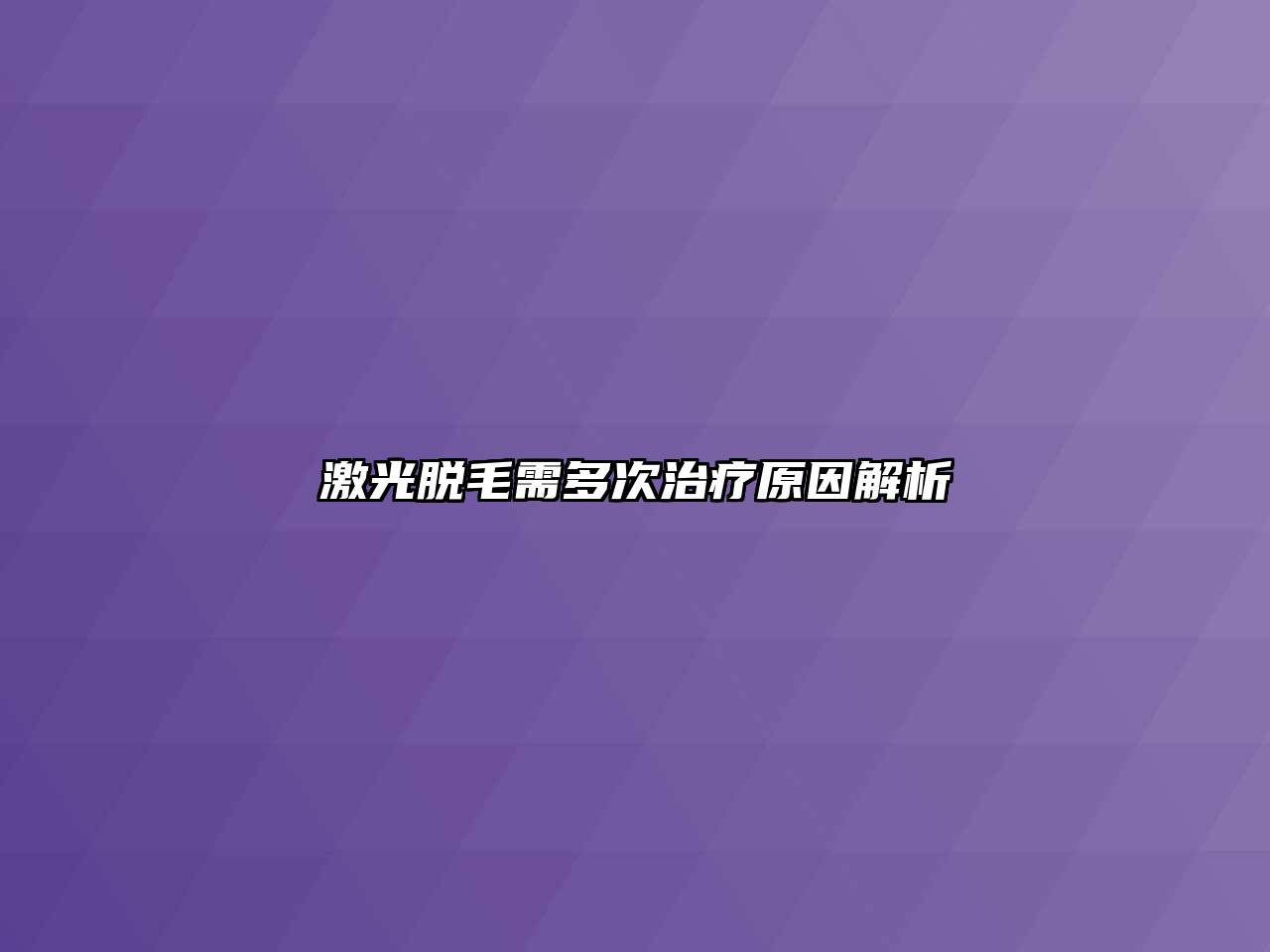 激光脱毛需多次治疗原因解析